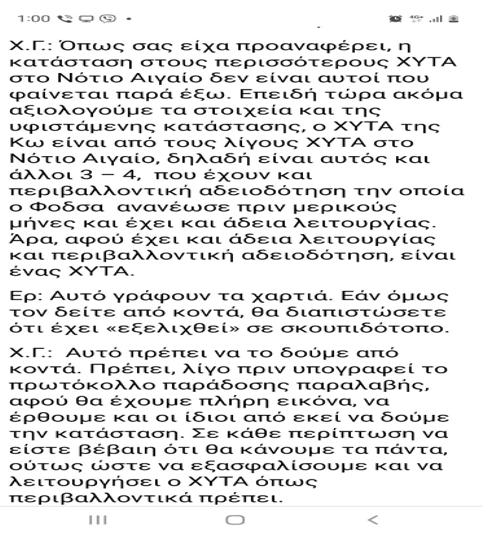 1:00

Χ.Γ.: Όπως σας είχα προαναφέρει, η κατάσταση στους περισσότερους ΧΥΤΑ στο Νότιο Αιγαίο δεν είναι αυτοί που φαίνεται παρά έξω. Επειδή τώρα ακόμα αξιολογούμε τα στοιχεία και της υφιστάμενης κατάστασης, ο ΧΥΤΑ της Κω είναι από τους λίγους ΧΥΤΑ στο Νότιο Αιγαίο, δηλαδή είναι αυτός και άλλοι 3 – 4, που έχουν και περιβαλλοντική αδειοδότηση την οποία ο Φοδσα ανανέωσε πριν μερικούς μήνες και έχει και άδεια λειτουργίας. Άρα, αφού έχει και άδεια λειτουργίας και περιβαλλοντική αδειοδότηση, είναι ένας ΧΥΤΑ.

Ερ: Αυτό γράφουν τα χαρτιά. Εάν όμως τον δείτε από κοντά, θα διαπιστώσετε ότι έχει «εξελιχθεί» σε σκουπιδότοπο.

Χ.Γ.: Αυτό πρέπει να το δούμε από κοντά. Πρέπει, λίγο πριν υπογραφεί το πρωτόκολλο παράδοσης παραλαβής, αφού θα έχουμε πλήρη εικόνα, να έρθουμε και οι ίδιοι από εκεί να δούμε την κατάσταση. Σε κάθε περίπτωση να είστε βέβαιη ότι θα κάνουμε τα πάντα, ούτως ώστε να εξασφαλίσουμε και να λειτουργήσει ο ΧΥΤΑ όπως περιβαλλοντικά πρέπει.